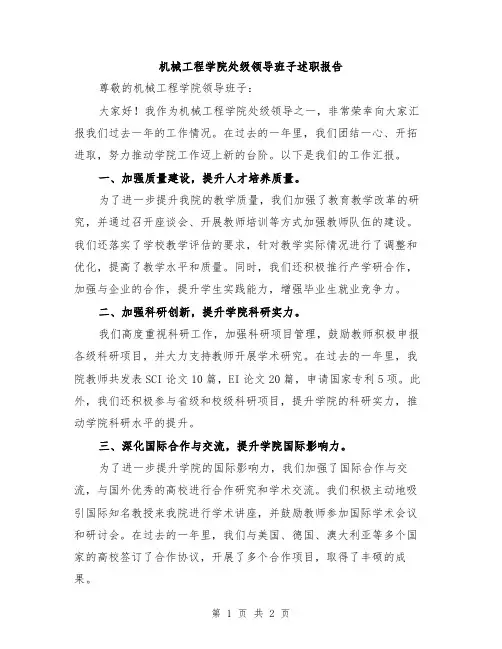 机械工程学院处级领导班子述职报告

尊敬的机械工程学院领导班子：

大家好！我作为机械工程学院处级领导之一，非常荣幸向大家汇报我们过去一年的工作情况。在过去的一年里，我们团结一心、开拓进取，努力推动学院工作迈上新的台阶。以下是我们的工作汇报。

一、加强质量建设，提升人才培养质量。

为了进一步提升我院的教学质量，我们加强了教育教学改革的研究，并通过召开座谈会、开展教师培训等方式加强教师队伍的建设。我们还落实了学校教学评估的要求，针对教学实际情况进行了调整和优化，提高了教学水平和质量。同时，我们还积极推行产学研合作，加强与企业的合作，提升学生实践能力，增强毕业生就业竞争力。

二、加强科研创新，提升学院科研实力。

我们高度重视科研工作，加强科研项目管理，鼓励教师积极申报各级科研项目，并大力支持教师开展学术研究。在过去的一年里，我院教师共发表 SCI 论文 10 篇，EI 论文 20 篇，申请国家专利 5 项。此外，我们还积极参与省级和校级科研项目，提升学院的科研实力，推动学院科研水平的提升。

三、深化国际合作与交流，提升学院国际影响力。

为了进一步提升学院的国际影响力，我们加强了国际合作与交流，与国外优秀的高校进行合作研究和学术交流。我们积极主动地吸引国际知名教授来我院进行学术讲座，并鼓励教师参加国际学术会议和研讨会。在过去的一年里，我们与美国、德国、澳大利亚等多个国家的高校签订了合作协议，开展了多个合作项目，取得了丰硕的成果。

第 1 页 共 2 页